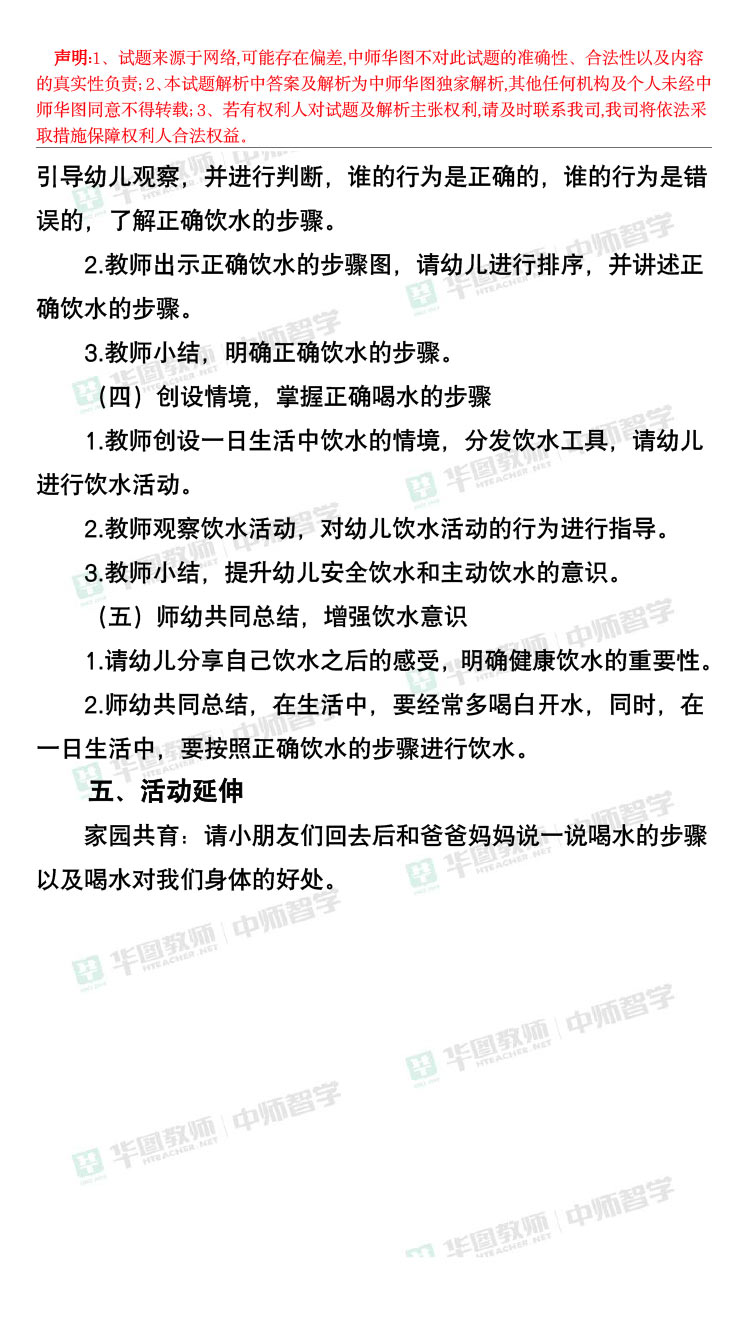 声明:1、试题来源于网络,可能存在偏差,中师华图不对此试题的准确性、合法性以及内容的真实性负责;2、本试题解析中答案及解析为中师华图独家解析,其他任何机构及个人未经中师华图同意不得转载;3、若有权利人对试题及解析主张权利,请及时联系我司,我司将依法采取措施保障权利人合法权益。

引导幼儿观察，并进行判断，谁的行为是正确的，谁的行为是错误的，了解正确饮水的步骤。

2.教师出示正确饮水的步骤图，请幼儿进行排序，并讲述正确饮水的步骤。

3.教师小结，明确正确饮水的步骤。

（四）创设情境，掌握正确喝水的步骤

1.教师创设一日生活中饮水的情境，分发饮水工具，请幼儿进行饮水活动。

2.教师观察饮水活动，对幼儿饮水活动的行为进行指导。

3.教师小结，提升幼儿安全饮水和主动饮水的意识。

（五）师幼共同总结，增强饮水意识

1.请幼儿分享自己饮水之后的感受，明确健康饮水的重要性。

2.师幼共同总结，在生活中，要经常多喝白开水，同时，在一日生活中，要按照正确饮水的步骤进行饮水。

五、活动延伸

家园共育：请小朋友们回去后和爸爸妈妈说一说喝水的步骤以及喝水对我们身体的好处。

华图教师 HTEACHER.NET 中师智学